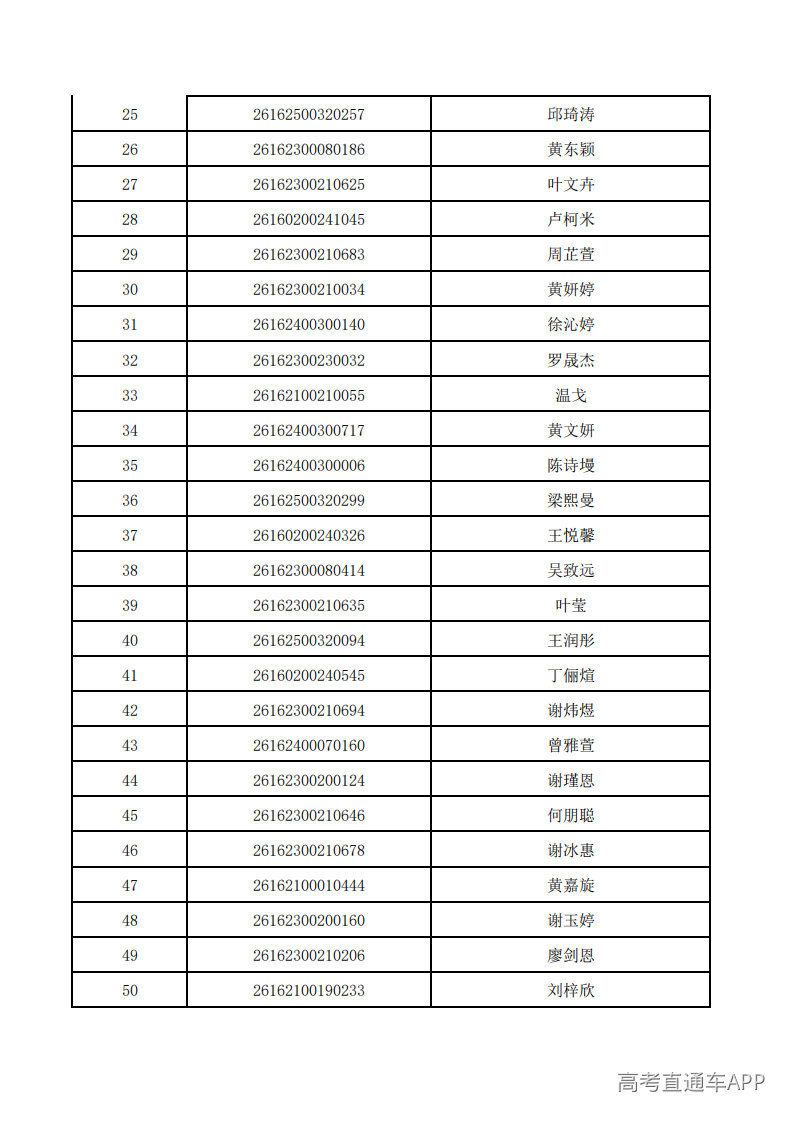 | 25 | 26162500320257 | 邱琦涛 |
|---|---|---|
| 26 | 26162300080186 | 黄东颖 |
| 27 | 26162300210625 | 叶文卉 |
| 28 | 26160200241045 | 卢柯米 |
| 29 | 26162300210683 | 周芷萱 |
| 30 | 26162300210034 | 黄妍婷 |
| 31 | 26162400300140 | 徐沁婷 |
| 32 | 26162300230032 | 罗晟杰 |
| 33 | 26162100210055 | 温戈 |
| 34 | 26162400300717 | 黄文妍 |
| 35 | 26162400300006 | 陈诗墁 |
| 36 | 26162500320299 | 梁熙曼 |
| 37 | 26160200240326 | 王悦馨 |
| 38 | 26162300080414 | 吴致远 |
| 39 | 26162300210635 | 叶莹 |
| 40 | 26162500320094 | 王润彤 |
| 41 | 26160200240545 | 丁俪煊 |
| 42 | 26162300210694 | 谢炜煜 |
| 43 | 26162400070160 | 曾雅萱 |
| 44 | 26162300200124 | 谢瑾恩 |
| 45 | 26162300210646 | 何朋聪 |
| 46 | 26162300210678 | 谢冰惠 |
| 47 | 26162100010444 | 黄嘉旋 |
| 48 | 26162300200160 | 谢玉婷 |
| 49 | 26162300210206 | 廖剑恩 |
| 50 | 26162100190233 | 刘梓欣 |

高考直通车APP